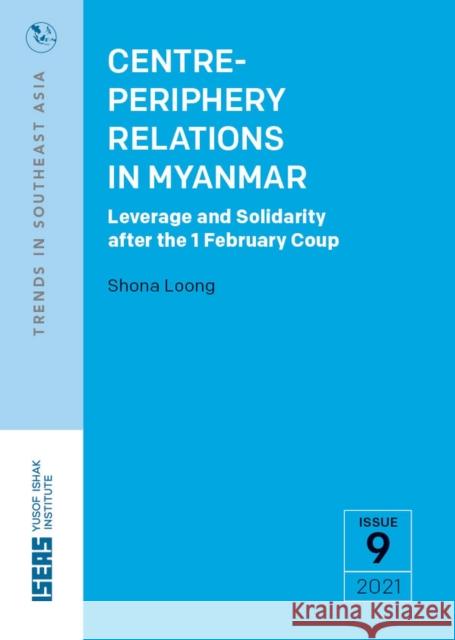 TRENDS IN SOUTHEAST ASIA

CENTRE-PERIPHERY RELATIONS IN MYANMAR

Leverage and Solidarity after the 1 February Coup

Shona Loong

ISEAS YUSOF ISHAK INSTITUTE

ISSUE
9
2021